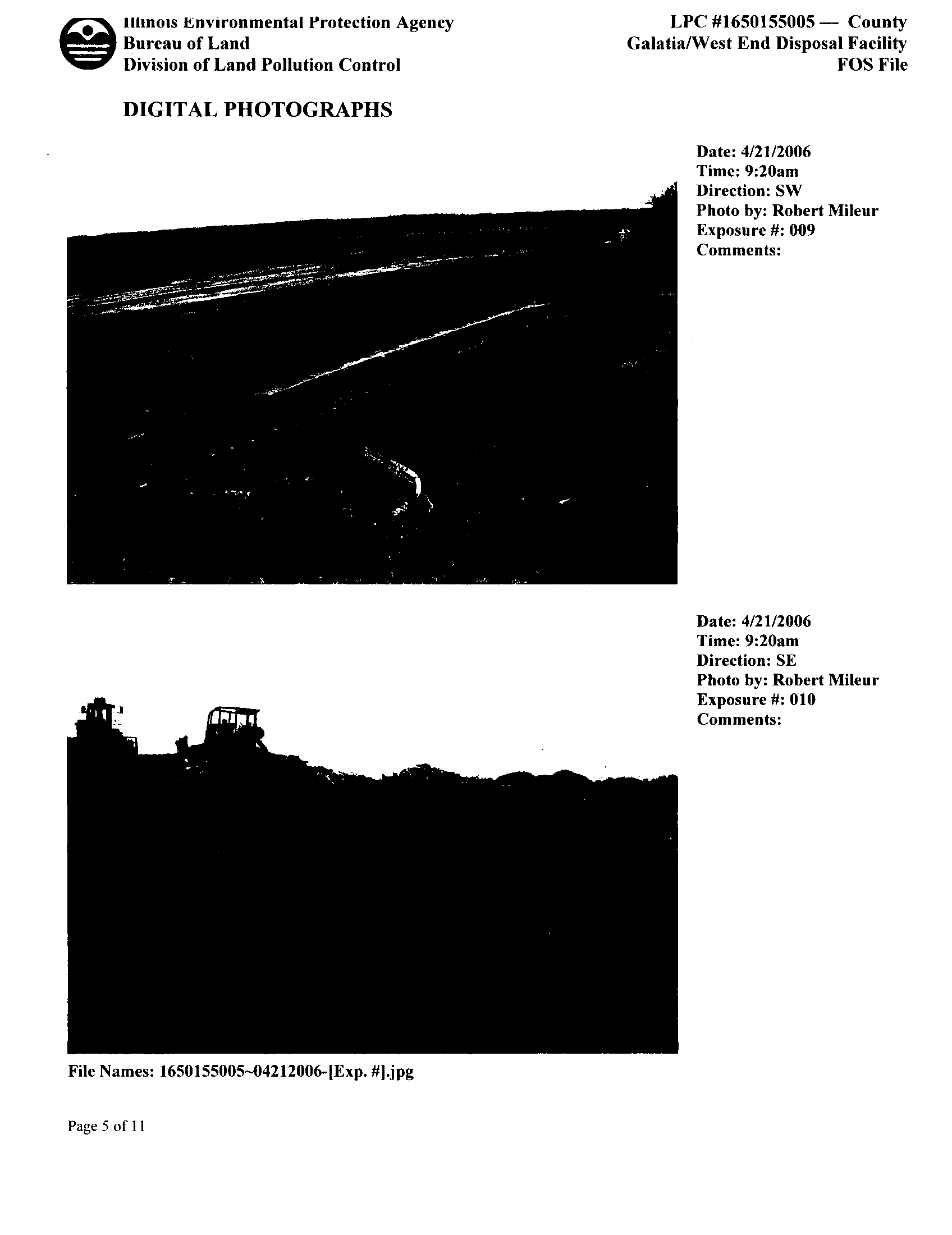 Illinois Environmental Protection Agency
Bureau of Land
Division of Land Pollution Control

LPC #1650155005 — County
Galatia/West End Disposal Facility
FOS File

DIGITAL PHOTOGRAPHS

Date: 4/21/2006
Time: 9:20am
Direction: SW
Photo by: Robert Mileur
Exposure #: 009
Comments:

Date: 4/21/2006
Time: 9:20am
Direction: SE
Photo by: Robert Mileur
Exposure #: 010
Comments:

File Names: 1650155005~04212006-[Exp. #].jpg

Page 5 of 11